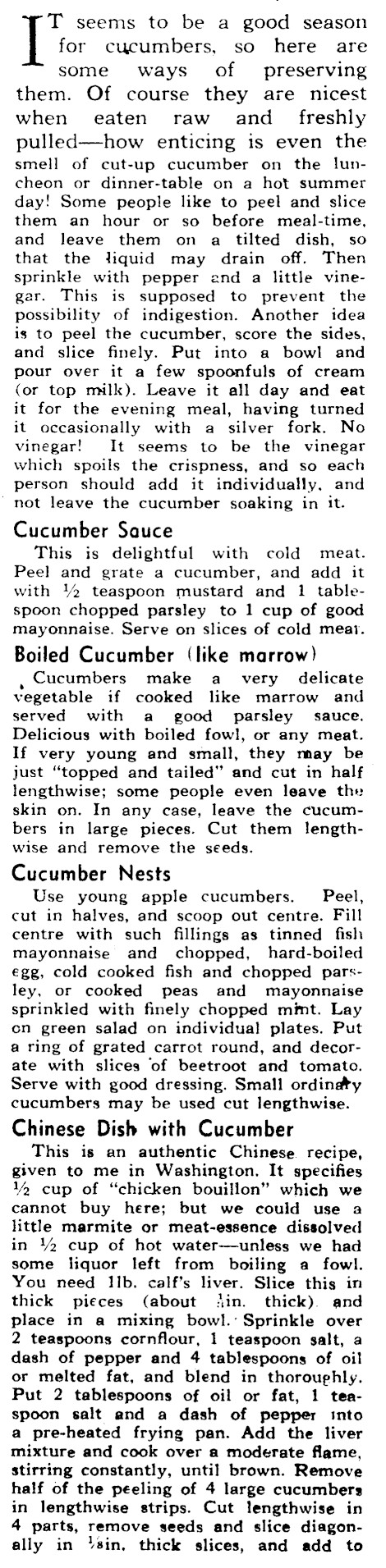 IT seems to be a good season for cucumbers, so here are some ways of preserving them. Of course they are nicest when eaten raw and freshly pulled—how enticing is even the smell of cut-up cucumber on the luncheon or dinner-table on a hot summer day! Some people like to peel and slice them an hour or so before meal-time, and leave them on a tilted dish, so that the liquid may drain off. Then sprinkle with pepper and a little vinegar. This is supposed to prevent the possibility of indigestion. Another idea is to peel the cucumber, score the sides, and slice finely. Put into a bowl and pour over it a few spoonfuls of cream (or top milk). Leave it all day and eat it for the evening meal, having turned it occasionally with a silver fork. No vinegar! It seems to be the vinegar which spoils the crispness, and so each person should add it individually, and not leave the cucumber soaking in it.

Cucumber Sauce

This is delightful with cold meat. Peel and grate a cucumber, and add it with ½ teaspoon mustard and 1 tablespoon chopped parsley to 1 cup of good mayonnaise. Serve on slices of cold meat.

Boiled Cucumber (like marrow)

Cucumbers make a very delicate vegetable if cooked like marrow and served with a good parsley sauce. Delicious with boiled fowl, or any meat. If very young and small, they may be just "topped and tailed" and cut in half lengthwise; some people even leave the skin on. In any case, leave the cucumbers in large pieces. Cut them lengthwise and remove the seeds.

Cucumber Nests

Use young apple cucumbers. Peel, cut in halves, and scoop out centre. Fill centre with such fillings as tinned fish mayonnaise and chopped, hard-boiled egg, cold cooked fish and chopped parsley, or cooked peas and mayonnaise sprinkled with finely chopped mint. Lay on green salad on individual plates. Put a ring of grated carrot round, and decorate with slices of beetroot and tomato. Serve with good dressing. Small ordinary cucumbers may be used cut lengthwise.

Chinese Dish with Cucumber

This is an authentic Chinese recipe, given to me in Washington. It specifies ½ cup of "chicken bouillon" which we cannot buy here; but we could use a little marmite or meat-essence dissolved in ½ cup of hot water—unless we had some liquor left from boiling a fowl. You need 1lb. calf's liver. Slice this in thick pieces (about ¼in. thick) and place in a mixing bowl. Sprinkle over 2 teaspoons cornflour, 1 teaspoon salt, a dash of pepper and 4 tablespoons of oil or melted fat, and blend in thoroughly. Put 2 tablespoons of oil or fat, 1 teaspoon salt and a dash of pepper into a pre-heated frying pan. Add the liver mixture and cook over a moderate flame, stirring constantly, until brown. Remove half of the peeling of 4 large cucumbers in lengthwise strips. Cut lengthwise in 4 parts, remove seeds and slice diagonally in ⅛in. thick slices, and add to